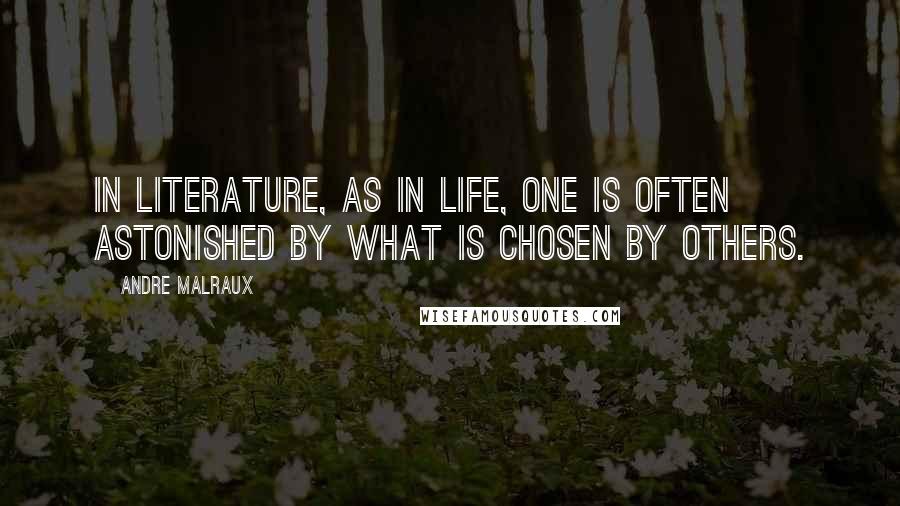 IN LITERATURE, AS IN LIFE, ONE IS OFTEN ASTONISHED BY WHAT IS CHOSEN BY OTHERS.

ANDRE MALRAUX

WISEFAMOUSQUOTES.COM